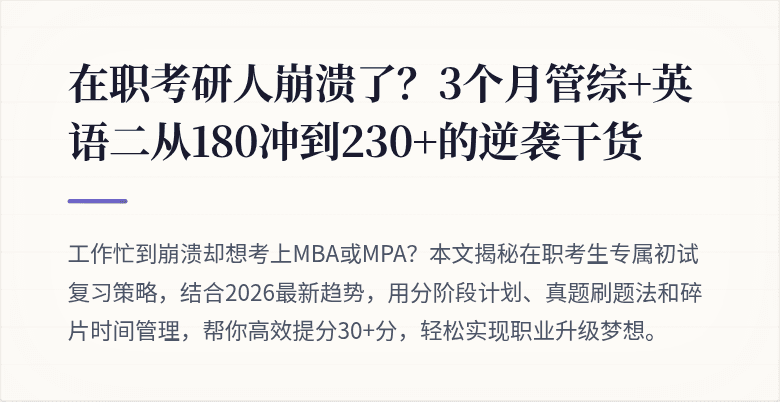 在职考研人崩溃了？3个月管综+英语二从180冲到230+的逆袭干货

工作忙到崩溃却想考上MBA或MPA？本文揭秘在职考生专属初试复习策略，结合2026最新趋势，用分阶段计划、真题刷题法和碎片时间管理，帮你高效提分30+分，轻松实现职业升级梦想。